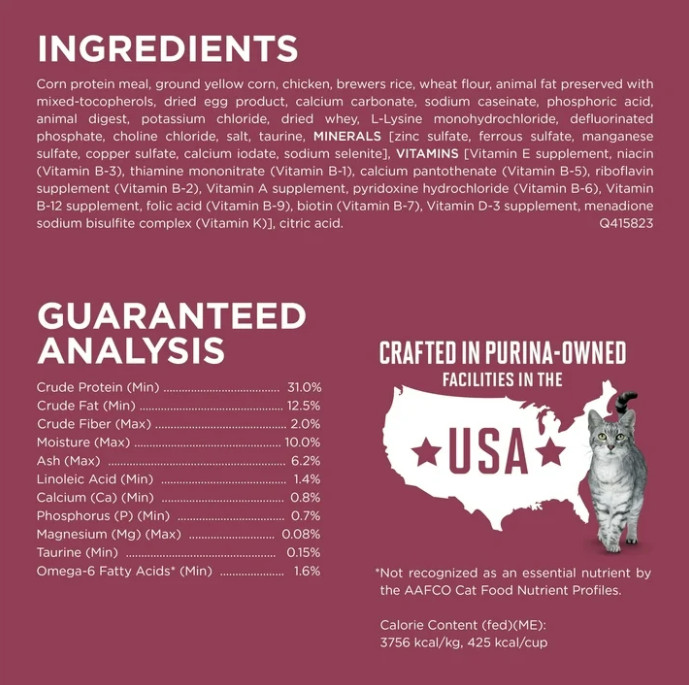 INGREDIENTS

Corn protein meal, ground yellow corn, chicken, brewers rice, wheat flour, animal fat preserved with mixed-tocopherols, dried egg product, calcium carbonate, sodium caseinate, phosphoric acid, animal digest, potassium chloride, dried whey, L-Lysine monohydrochloride, defluorinated phosphate, choline chloride, salt, taurine, MINERALS [zinc sulfate, ferrous sulfate, manganese sulfate, copper sulfate, calcium iodate, sodium selenite], VITAMINS [Vitamin E supplement, niacin (Vitamin B-3), thiamine mononitrate (Vitamin B-1), calcium pantothenate (Vitamin B-5), riboflavin supplement (Vitamin B-2), Vitamin A supplement, pyridoxine hydrochloride (Vitamin B-6), Vitamin B-12 supplement, folic acid (Vitamin B-9), biotin (Vitamin B-7), Vitamin D-3 supplement, menadione sodium bisulfite complex (Vitamin K)], citric acid.
Q415823

GUARANTEED ANALYSIS

Crude Protein (Min) 31.0%
Crude Fat (Min) 12.5%
Crude Fiber (Max) 2.0%
Moisture (Max) 10.0%
Ash (Max) 6.2%
Linoleic Acid (Min) 1.4%
Calcium (Ca) (Min) 0.8%
Phosphorus (P) (Min) 0.7%
Magnesium (Mg) (Max) 0.08%
Taurine (Min) 0.15%
Omega-6 Fatty Acids* (Min) 1.6%

CRAFTED IN PURINA-OWNED
FACILITIES IN THE
USA

*Not recognized as an essential nutrient by the AAFCO Cat Food Nutrient Profiles.

Calorie Content (fed)(ME):
3756 kcal/kg, 425 kcal/cup